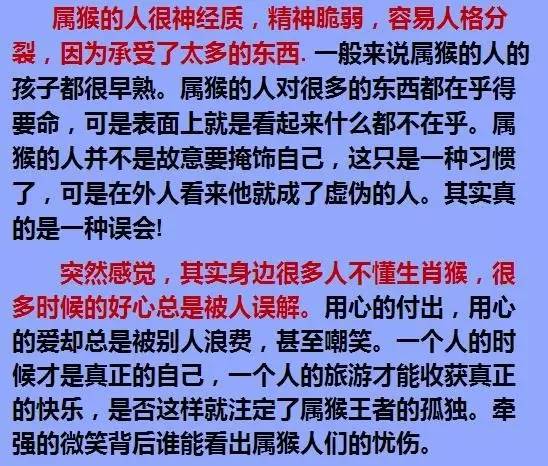 属猴的人很神经质，精神脆弱，容易人格分裂，因为承受了太多的东西. 一般来说属猴的人的孩子都很早熟。属猴的人对很多的东西都在乎得要命，可是表面上就是看起来什么都不在乎。属猴的人并不是故意要掩饰自己，这只是一种习惯了，可是在外人看来他就成了虚伪的人。其实真的是一种误会!

突然感觉，其实身边很多人不懂生肖猴，很多时候的好心总是被人误解。用心的付出，用心的爱却总是被别人浪费，甚至嘲笑。一个人的时候才是真正的自己，一个人的旅游才能收获真正的快乐，是否这样就注定了属猴王者的孤独。牵强的微笑背后谁能看出属猴人们的忧伤。